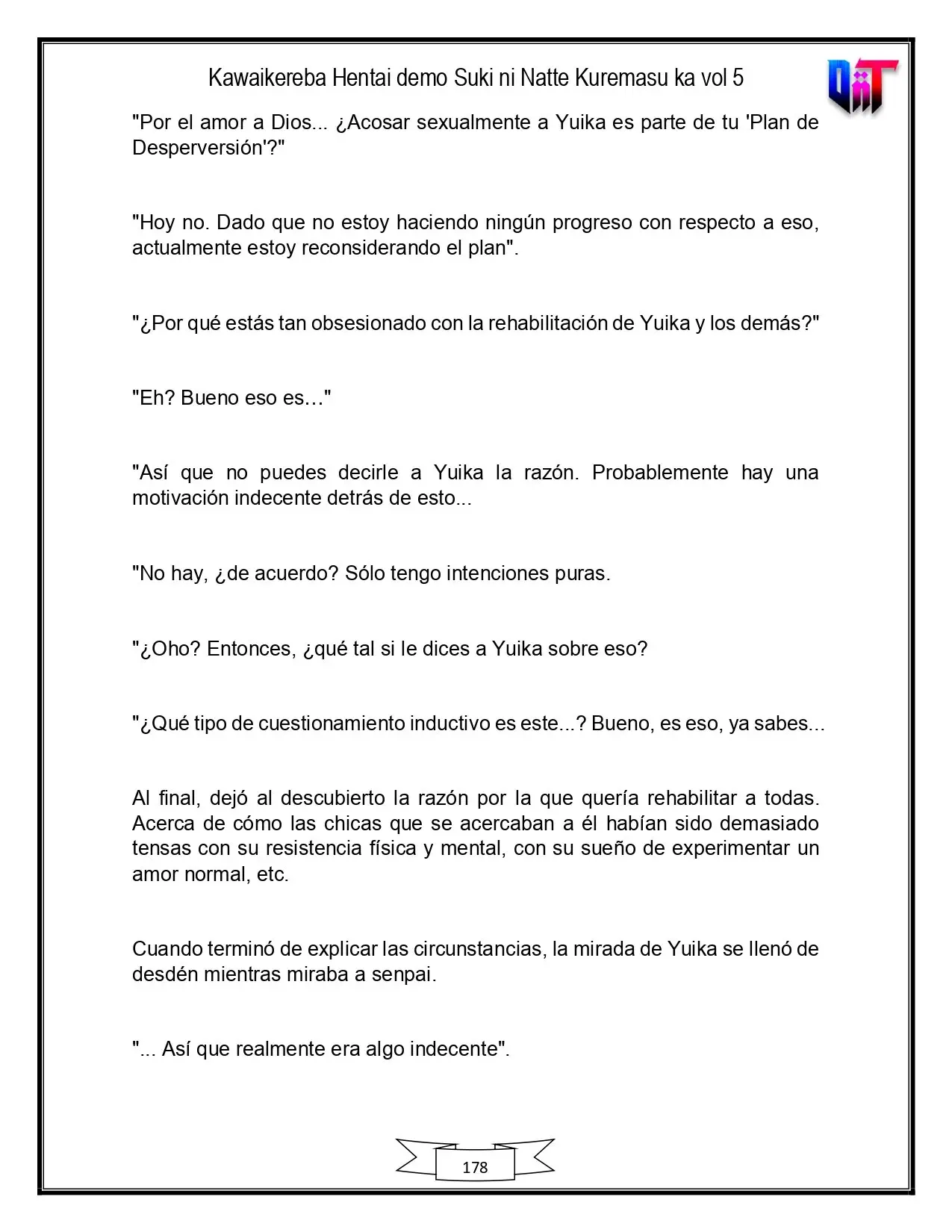 Kawaikereba Hentai demo Suki ni Natte Kuremasu ka vol 5

"Por el amor a Dios... ¿Acosar sexualmente a Yuika es parte de tu 'Plan de Desperversión'?"

"Hoy no. Dado que no estoy haciendo ningún progreso con respecto a eso, actualmente estoy reconsiderando el plan".

"¿Por qué estás tan obsesionado con la rehabilitación de Yuika y los demás?"

"Eh? Bueno eso es…"

"Así que no puedes decirle a Yuika la razón. Probablemente hay una motivación indecente detrás de esto...

"No hay, ¿de acuerdo? Sólo tengo intenciones puras.

"¿Oho? Entonces, ¿qué tal si le dices a Yuika sobre eso?

"¿Qué tipo de cuestionamiento inductivo es este...? Bueno, es eso, ya sabes...

Al final, dejó al descubierto la razón por la que quería rehabilitar a todas. Acerca de cómo las chicas que se acercaban a él habían sido demasiado tensas con su resistencia física y mental, con su sueño de experimentar un amor normal, etc.

Cuando terminó de explicar las circunstancias, la mirada de Yuika se llenó de desdén mientras miraba a senpai.

"... Así que realmente era algo indecente".

178